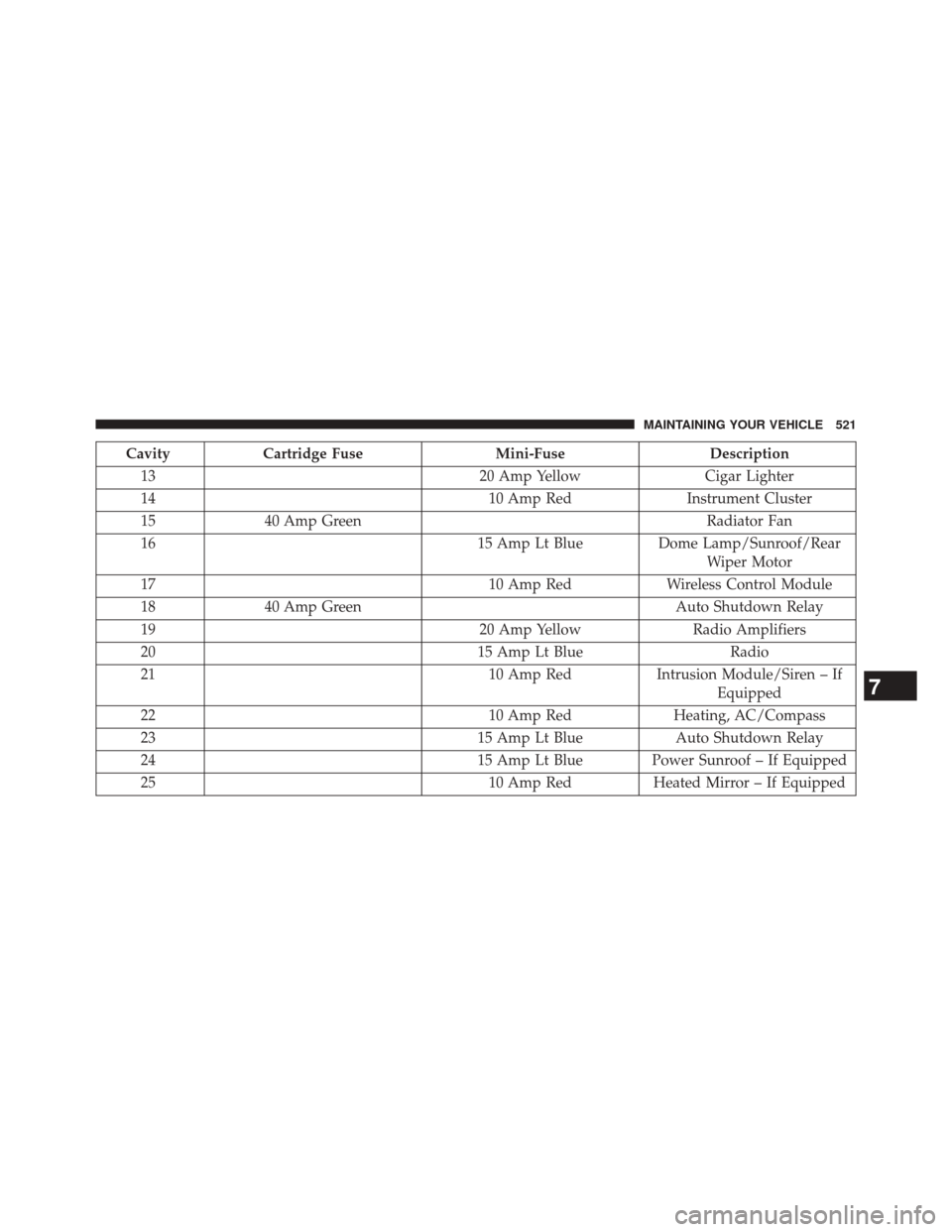 MAINTAINING YOUR VEHICLE 521

| Cavity | Cartridge Fuse | Mini-Fuse | Description |
|---|---|---|---|
| 13 | | 20 Amp Yellow | Cigar Lighter |
| 14 | | 10 Amp Red | Instrument Cluster |
| 15 | 40 Amp Green | | Radiator Fan |
| 16 | | 15 Amp Lt Blue | Dome Lamp/Sunroof/Rear Wiper Motor |
| 17 | | 10 Amp Red | Wireless Control Module |
| 18 | 40 Amp Green | | Auto Shutdown Relay |
| 19 | | 20 Amp Yellow | Radio Amplifiers |
| 20 | | 15 Amp Lt Blue | Radio |
| 21 | | 10 Amp Red | Intrusion Module/Siren – If Equipped |
| 22 | | 10 Amp Red | Heating, AC/Compass |
| 23 | | 15 Amp Lt Blue | Auto Shutdown Relay |
| 24 | | 15 Amp Lt Blue | Power Sunroof – If Equipped |
| 25 | | 10 Amp Red | Heated Mirror – If Equipped |

7

carmanualsonline.info